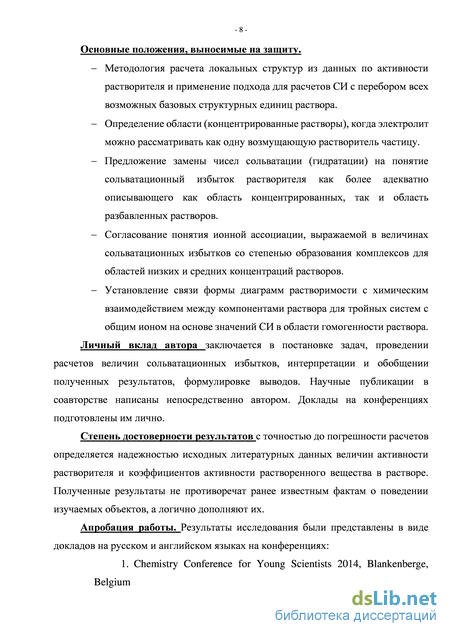 - 8 -

Основные положения, выносимые на защиту.

– Методология расчета локальных структур из данных по активности растворителя и применение подхода для расчетов СИ с перебором всех возможных базовых структурных единиц раствора.

– Определение области (концентрированные растворы), когда электролит можно рассматривать как одну возмущающую растворитель частицу.

– Предложение замены чисел сольватации (гидратации) на понятие сольватационный избыток растворителя как более адекватно описывающего как область концентрированных, так и область разбавленных растворов.

– Согласование понятия ионной ассоциации, выражаемой в величинах сольватационных избытков со степенью образования комплексов для областей низких и средних концентраций растворов.

– Установление связи формы диаграмм растворимости с химическим взаимодействием между компонентами раствора для тройных систем с общим ионом на основе значений СИ в области гомогенности раствора.

Личный вклад автора заключается в постановке задач, проведении расчетов величин сольватационных избытков, интерпретации и обобщении полученных результатов, формулировке выводов. Научные публикации в соавторстве написаны непосредственно автором. Доклады на конференциях подготовлены им лично.

Степень достоверности результатов с точностью до погрешности расчетов определяется надежностью исходных литературных данных величин активности растворителя и коэффициентов активности растворенного вещества в растворе. Полученные результаты не противоречат ранее известным фактам о поведении изучаемых объектов, а логично дополняют их.

Апробация работы. Результаты исследования были представлены в виде докладов на русском и английском языках на конференциях:

1. Chemistry Conference for Young Scientists 2014, Blankenberge, Belgium

dsLib.net
библиотека диссертаций